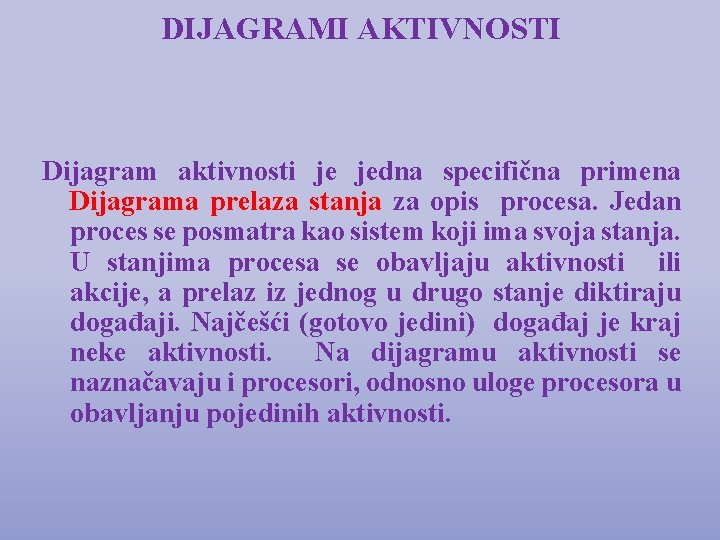 DIJAGRAMI AKTIVNOSTI

Dijagram aktivnosti je jedna specifična primena Dijagrama prelaza stanja za opis procesa. Jedan proces se posmatra kao sistem koji ima svoja stanja. U stanjima procesa se obavljaju aktivnosti ili akcije, a prelaz iz jednog u drugo stanje diktiraju događaji. Najčešći (gotovo jedini) događaj je kraj neke aktivnosti. Na dijagramu aktivnosti se naznačavaju i procesori, odnosno uloge procesora u obavljanju pojedinih aktivnosti.